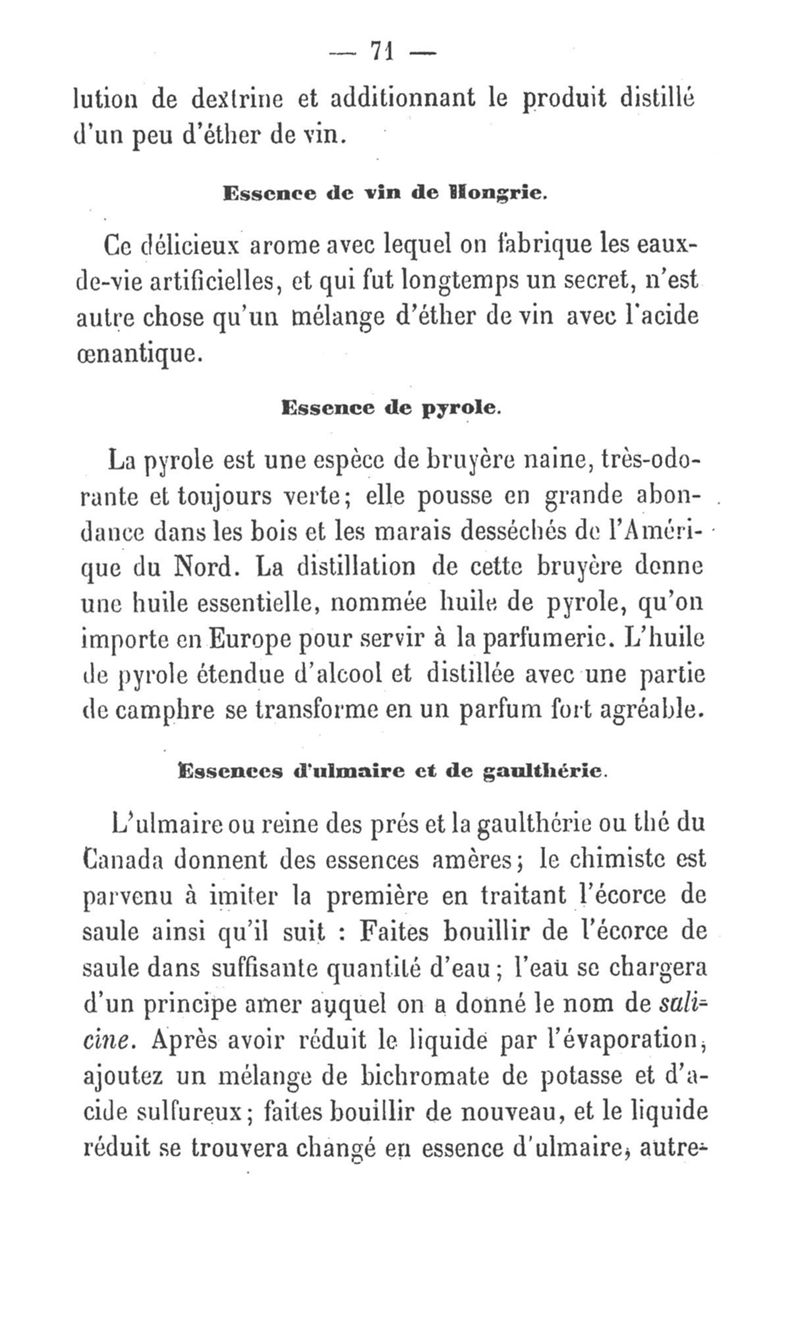 — 71 —

lution de dextrine et additionnant le produit distillé d'un peu d'éther de vin.

Essence de vin de Hongrie.

Ce délicieux arome avec lequel on fabrique les eaux-de-vie artificielles, et qui fut longtemps un secret, n'est autre chose qu'un mélange d'éther de vin avec l'acide œnantique.

Essence de pyrole.

La pyrole est une espèce de bruyère naine, très-odorante et toujours verte; elle pousse en grande abondance dans les bois et les marais desséchés de l'Amérique du Nord. La distillation de cette bruyère donne une huile essentielle, nommée huile de pyrole, qu'on importe en Europe pour servir à la parfumerie. L'huile de pyrole étendue d'alcool et distillée avec une partie de camphre se transforme en un parfum fort agréable.

Essences d'ulmaire et de gaulthérie.

L'ulmaire ou reine des prés et la gaulthérie ou thé du Canada donnent des essences amères; le chimiste est parvenu à imiter la première en traitant l'écorce de saule ainsi qu'il suit : Faites bouillir de l'écorce de saule dans suffisante quantité d'eau; l'eau se chargera d'un principe amer auquel on a donné le nom de salicine. Après avoir réduit le liquide par l'évaporation, ajoutez un mélange de bichromate de potasse et d'acide sulfureux; faites bouillir de nouveau, et le liquide réduit se trouvera changé en essence d'ulmaire, autre-